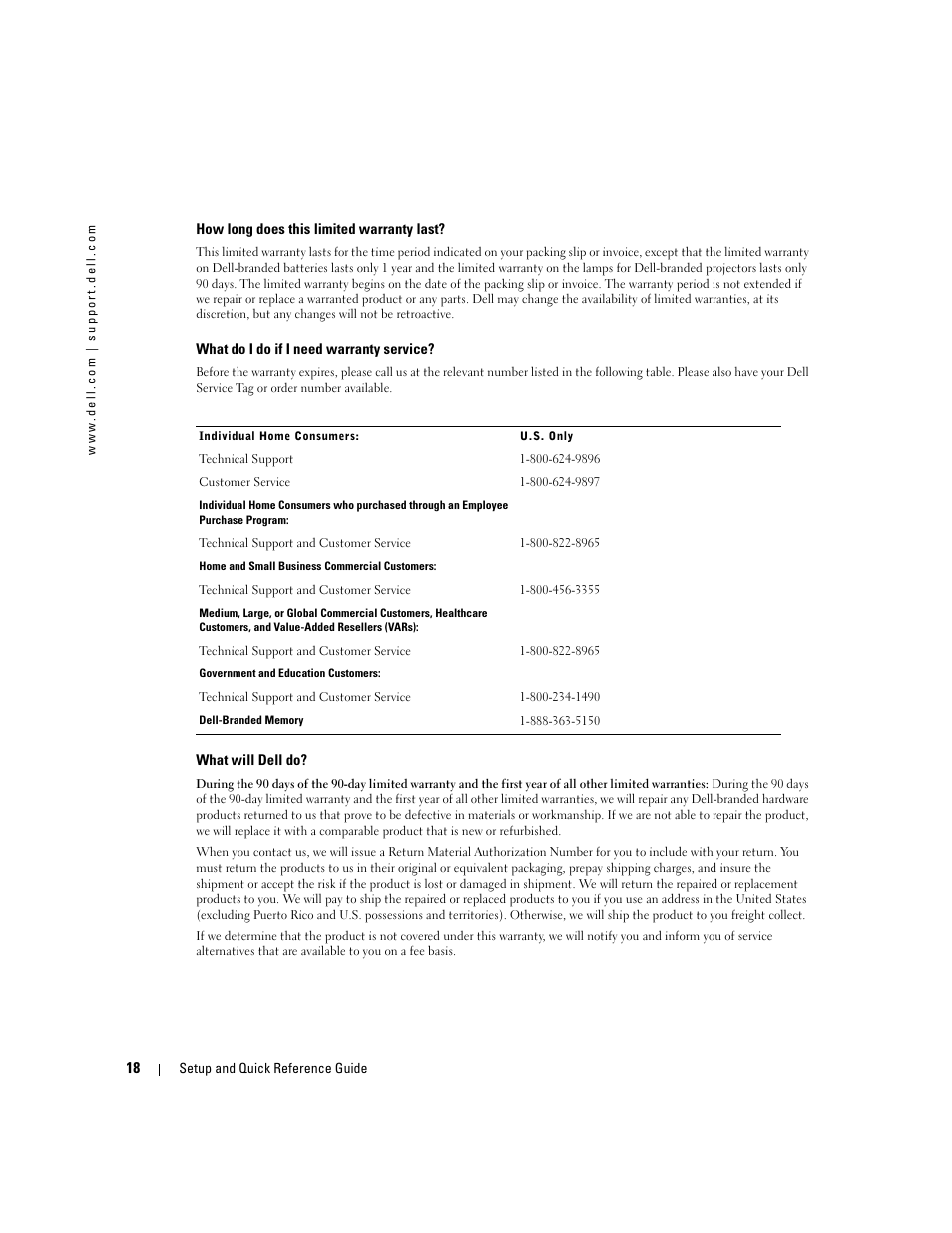 www.dell.com | support.dell.com

How long does this limited warranty last?

This limited warranty lasts for the time period indicated on your packing slip or invoice, except that the limited warranty on Dell-branded batteries lasts only 1 year and the limited warranty on the lamps for Dell-branded projectors lasts only 90 days. The limited warranty begins on the date of the packing slip or invoice. The warranty period is not extended if we repair or replace a warranted product or any parts. Dell may change the availability of limited warranties, at its discretion, but any changes will not be retroactive.

What do I do if I need warranty service?

Before the warranty expires, please call us at the relevant number listed in the following table. Please also have your Dell Service Tag or order number available.

| Individual Home Consumers: | U.S. Only |
|---|---|
| Technical Support | 1-800-624-9896 |
| Customer Service | 1-800-624-9897 |
| Individual Home Consumers who purchased through an Employee Purchase Program: | |
| Technical Support and Customer Service | 1-800-822-8965 |
| Home and Small Business Commercial Customers: | |
| Technical Support and Customer Service | 1-800-456-3355 |
| Medium, Large, or Global Commercial Customers, Healthcare Customers, and Value-Added Resellers (VARs): | |
| Technical Support and Customer Service | 1-800-822-8965 |
| Government and Education Customers: | |
| Technical Support and Customer Service | 1-800-234-1490 |
| Dell-Branded Memory | 1-888-363-5150 |

What will Dell do?

During the 90 days of the 90-day limited warranty and the first year of all other limited warranties: During the 90 days of the 90-day limited warranty and the first year of all other limited warranties, we will repair any Dell-branded hardware products returned to us that prove to be defective in materials or workmanship. If we are not able to repair the product, we will replace it with a comparable product that is new or refurbished.

When you contact us, we will issue a Return Material Authorization Number for you to include with your return. You must return the products to us in their original or equivalent packaging, prepay shipping charges, and insure the shipment or accept the risk if the product is lost or damaged in shipment. We will return the repaired or replacement products to you. We will pay to ship the repaired or replaced products to you if you use an address in the United States (excluding Puerto Rico and U.S. possessions and territories). Otherwise, we will ship the product to you freight collect.

If we determine that the product is not covered under this warranty, we will notify you and inform you of service alternatives that are available to you on a fee basis.

18 | Setup and Quick Reference Guide